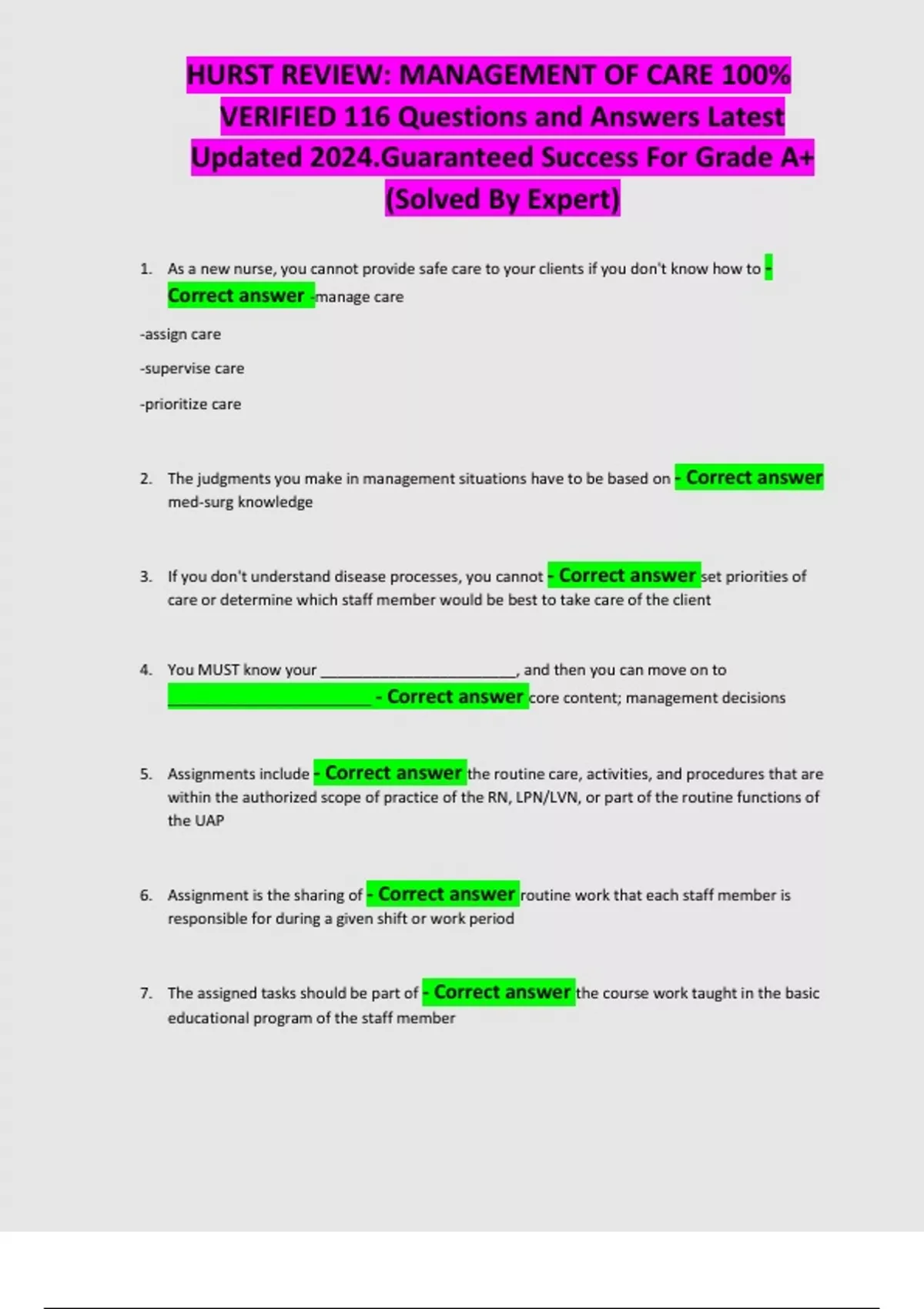 HURST REVIEW: MANAGEMENT OF CARE 100% VERIFIED 116 Questions and Answers Latest Updated 2024.Guaranteed Success For Grade A+ (Solved By Expert)

1. As a new nurse, you cannot provide safe care to your clients if you don't know how to - Correct answer -manage care

-assign care

-supervise care

-prioritize care

2. The judgments you make in management situations have to be based on - Correct answer med-surg knowledge

3. If you don't understand disease processes, you cannot - Correct answer set priorities of care or determine which staff member would be best to take care of the client

4. You MUST know your ________________________, and then you can move on to ________________________ - Correct answer core content; management decisions

5. Assignments include - Correct answer the routine care, activities, and procedures that are within the authorized scope of practice of the RN, LPN/LVN, or part of the routine functions of the UAP

6. Assignment is the sharing of - Correct answer routine work that each staff member is responsible for during a given shift or work period

7. The assigned tasks should be part of - Correct answer the course work taught in the basic educational program of the staff member